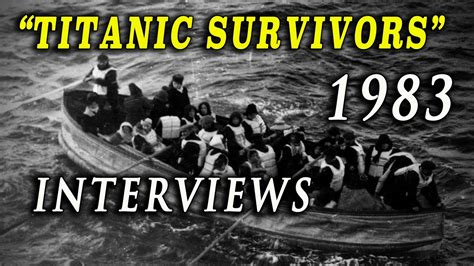 "TITANIC SURVIVORS"
1983
INTERVIEWS